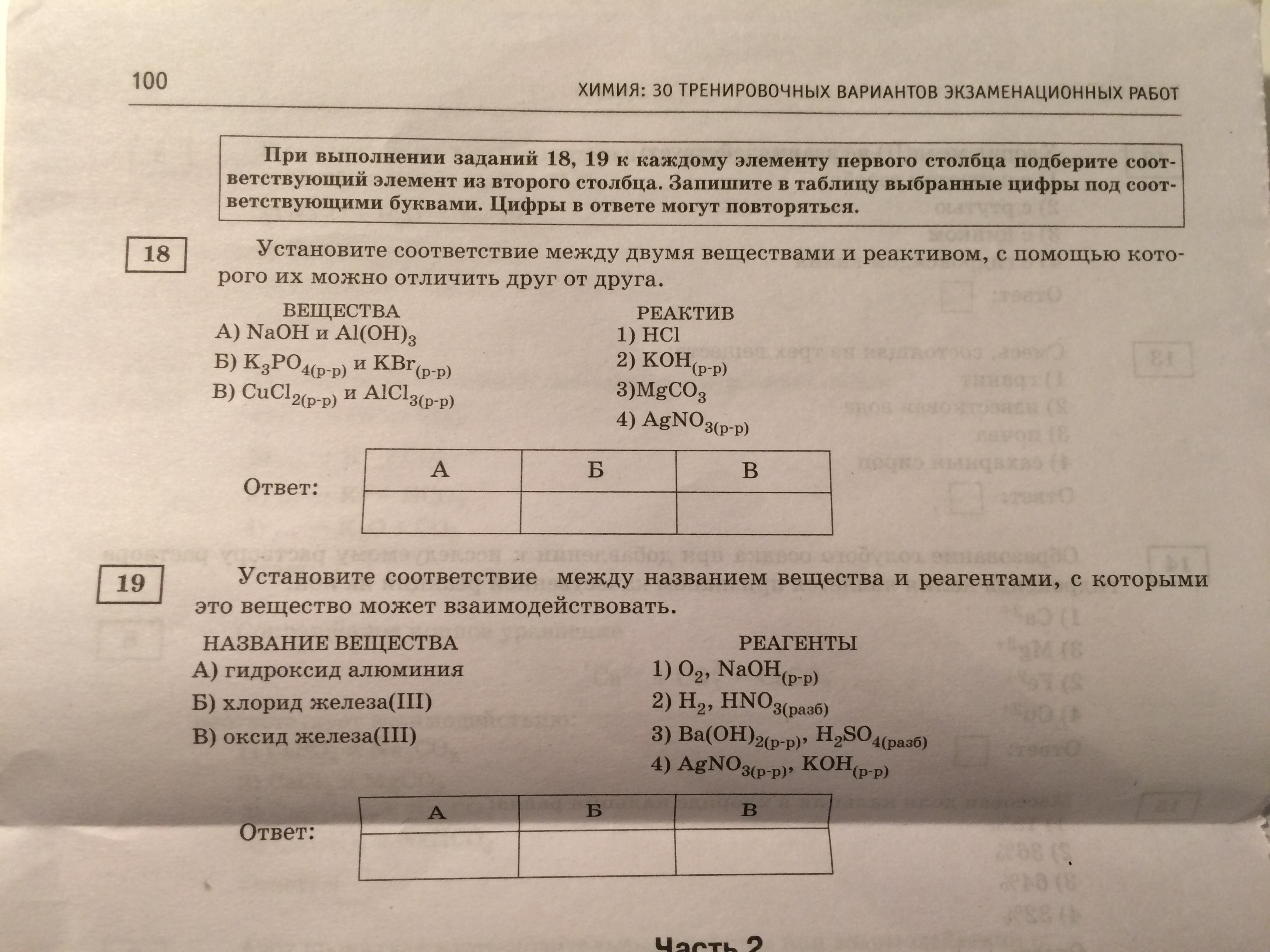 100

ХИМИЯ: 30 ТРЕНИРОВОЧНЫХ ВАРИАНТОВ ЭКЗАМЕНАЦИОННЫХ РАБОТ

При выполнении заданий 18, 19 к каждому элементу первого столбца подберите соответствующий элемент из второго столбца. Запишите в таблицу выбранные цифры под соответствующими буквами. Цифры в ответе могут повторяться.

18

Установите соответствие между двумя веществами и реактивом, с помощью которого их можно отличить друг от друга.

ВЕЩЕСТВА
А) $NaOH$ и $Al(OH)_3$
Б) $K_3PO_{4(р-р)}$ и $KBr_{(р-р)}$
В) $CuCl_{2(р-р)}$ и $AlCl_{3(р-р)}$

РЕАКТИВ
1) $HCl$
2) $KOH_{(р-р)}$
3)$MgCO_3$
4) $AgNO_{3(р-р)}$

Ответ:

| А | Б | В |
|---|---|---|
| | | |

19

Установите соответствие между названием вещества и реагентами, с которыми это вещество может взаимодействовать.

НАЗВАНИЕ ВЕЩЕСТВА
А) гидроксид алюминия
Б) хлорид железа(III)
В) оксид железа(III)

РЕАГЕНТЫ
1) $O_2$, $NaOH_{(р-р)}$
2) $H_2$, $HNO_{3(разб)}$
3) $Ba(OH)_{2(р-р)}$, $H_2SO_{4(разб)}$
4) $AgNO_{3(р-р)}$, $KOH_{(р-р)}$

Ответ:

| А | Б | В |
|---|---|---|
| | | |

Часть 2